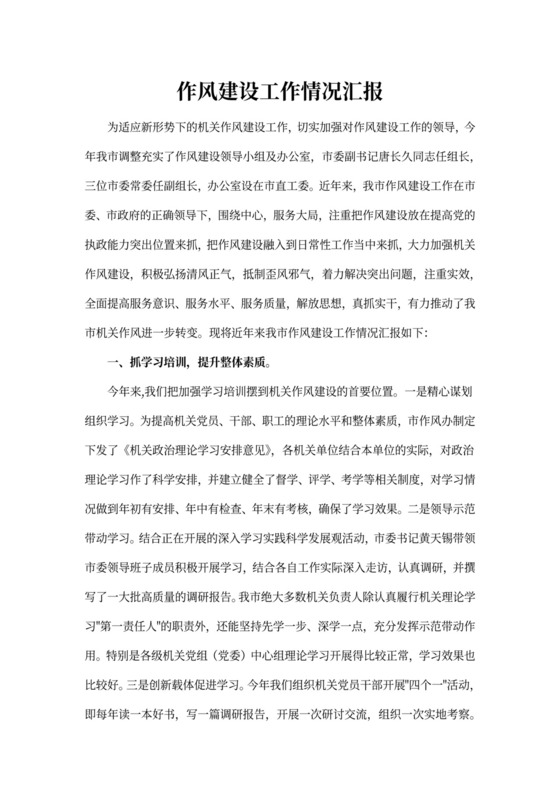 作风建设工作情况汇报

为适应新形势下的机关作风建设工作，切实加强对作风建设工作的领导，今年我市调整充实了作风建设领导小组及办公室，市委副书记唐长久同志任组长，三位市委常委任副组长，办公室设在市直工委。近年来，我市作风建设工作在市委、市政府的正确领导下，围绕中心，服务大局，注重把作风建设放在提高党的执政能力突出位置来抓，把作风建设融入到日常性工作当中来抓，大力加强机关作风建设，积极弘扬清风正气，抵制歪风邪气，着力解决突出问题，注重实效，全面提高服务意识、服务水平、服务质量，解放思想，真抓实干，有力推动了我市机关作风进一步转变。现将近年来我市作风建设工作情况汇报如下：

一、抓学习培训，提升整体素质。

今年来,我们把加强学习培训摆到机关作风建设的首要位置。一是精心谋划组织学习。为提高机关党员、干部、职工的理论水平和整体素质，市作风办制定下发了《机关政治理论学习安排意见》，各机关单位结合本单位的实际，对政治理论学习作了科学安排，并建立健全了督学、评学、考学等相关制度，对学习情况做到年初有安排、年中有检查、年末有考核，确保了学习效果。二是领导示范带动学习。结合正在开展的深入学习实践科学发展观活动，市委书记黄天锡带领市委领导班子成员积极开展学习，结合各自工作实际深入走访，认真调研，并撰写了一大批高质量的调研报告。我市绝大多数机关负责人除认真履行机关理论学习"第一责任人"的职责外，还能坚持先学一步、深学一点，充分发挥示范带动作用。特别是各级机关党组（党委）中心组理论学习开展得比较正常，学习效果也比较好。三是创新载体促进学习。今年我们组织机关党员干部开展"四个一"活动，即每年读一本好书，写一篇调研报告，开展一次研讨交流，组织一次实地考察。